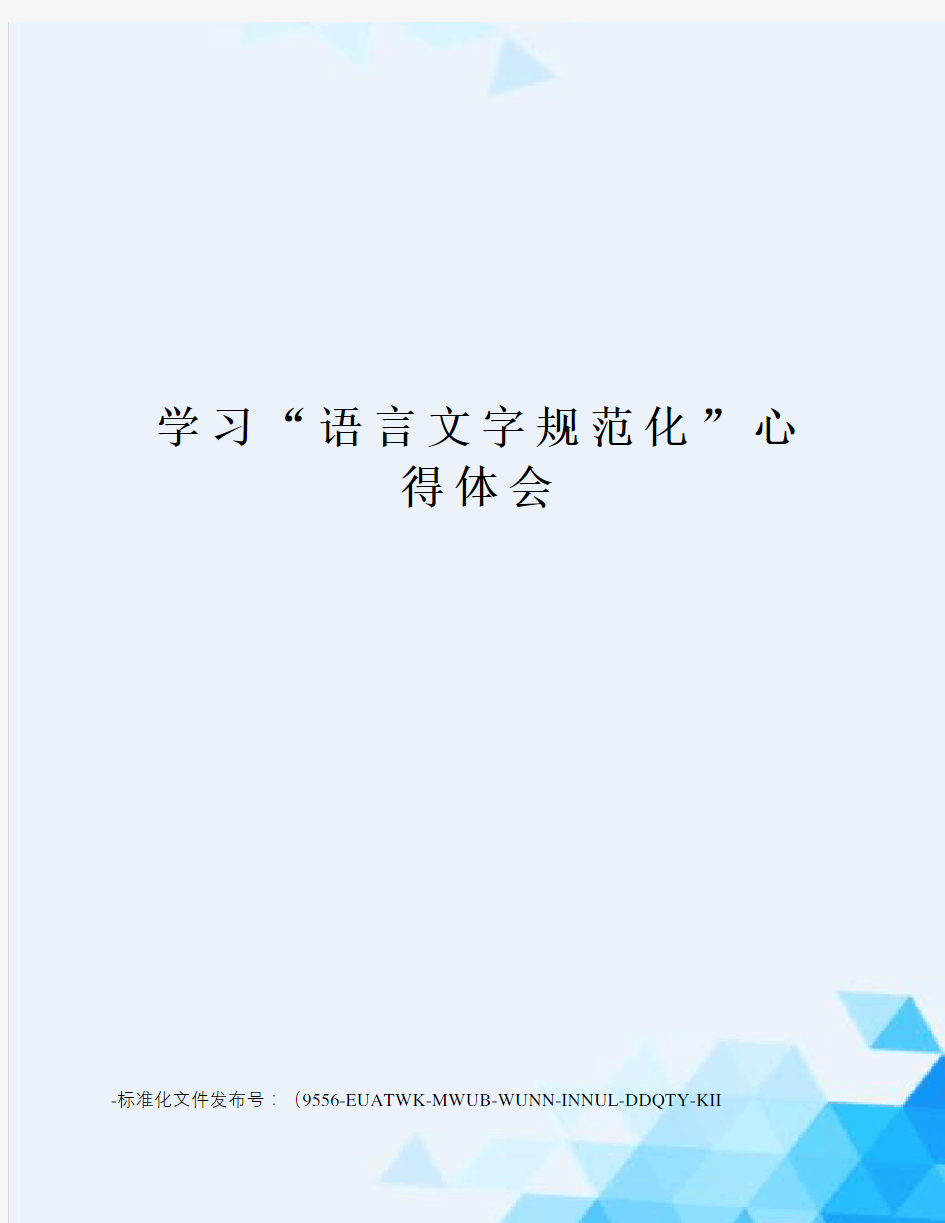 学习“语言文字规范化”心得体会

-标准化文件发布号：（9556-EUATWK-MWUB-WUNN-INNUL-DDQTY-KII